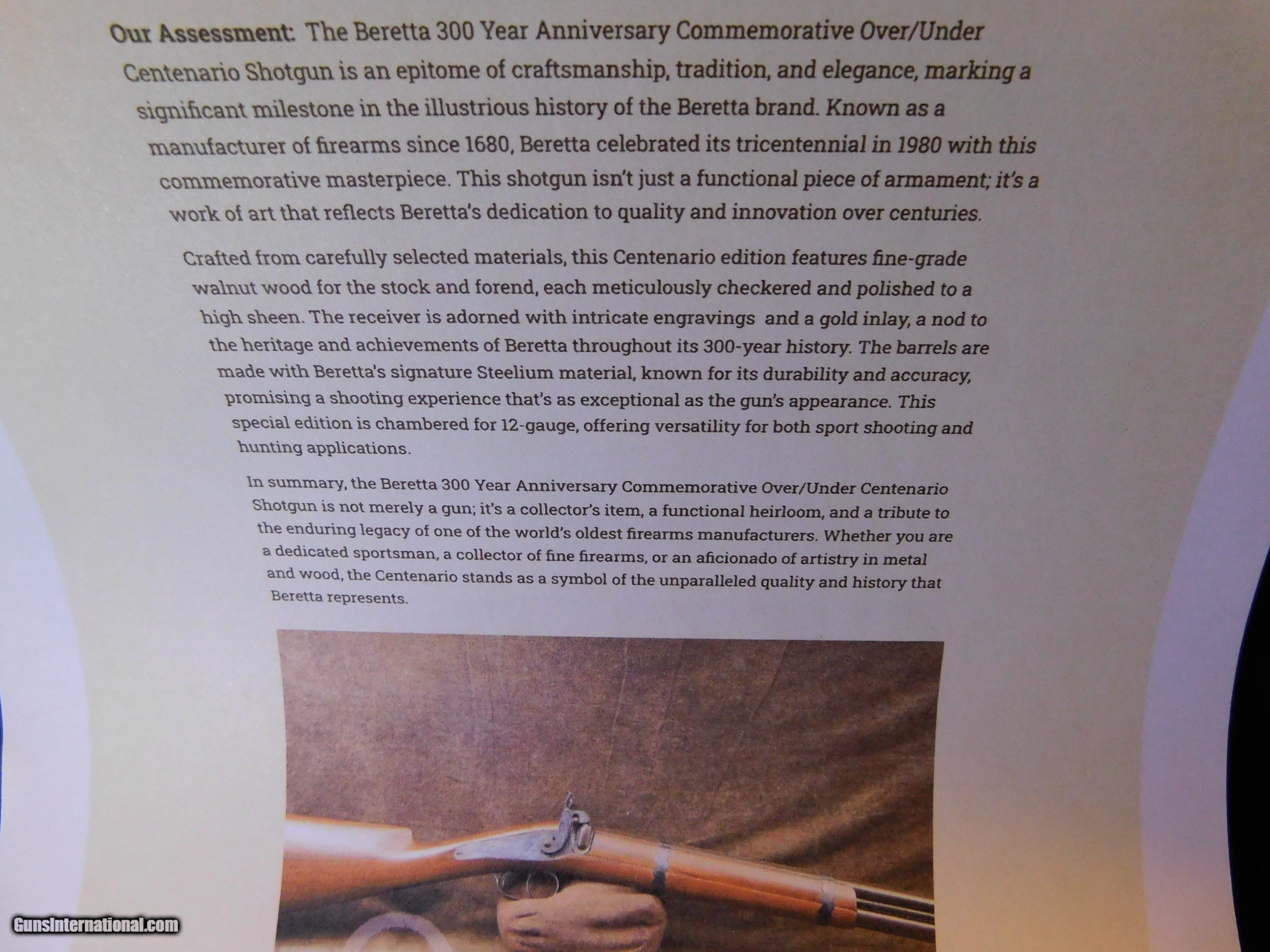 Our Assessment: The Beretta 300 Year Anniversary Commemorative Over/Under Centenario Shotgun is an epitome of craftsmanship, tradition, and elegance, marking a significant milestone in the illustrious history of the Beretta brand. Known as a manufacturer of firearms since 1680, Beretta celebrated its tricentennial in 1980 with this commemorative masterpiece. This shotgun isn't just a functional piece of armament; it's a work of art that reflects Beretta's dedication to quality and innovation over centuries.

Crafted from carefully selected materials, this Centenario edition features fine-grade walnut wood for the stock and forend, each meticulously checkered and polished to a high sheen. The receiver is adorned with intricate engravings and a gold inlay, a nod to the heritage and achievements of Beretta throughout its 300-year history. The barrels are made with Beretta's signature Steelium material, known for its durability and accuracy, promising a shooting experience that's as exceptional as the gun's appearance. This special edition is chambered for 12-gauge, offering versatility for both sport shooting and hunting applications.

In summary, the Beretta 300 Year Anniversary Commemorative Over/Under Centenario Shotgun is not merely a gun; it's a collector's item, a functional heirloom, and a tribute to the enduring legacy of one of the world's oldest firearms manufacturers. Whether you are a dedicated sportsman, a collector of fine firearms, or an aficionado of artistry in metal and wood, the Centenario stands as a symbol of the unparalleled quality and history that Beretta represents.

GunsInternational.com